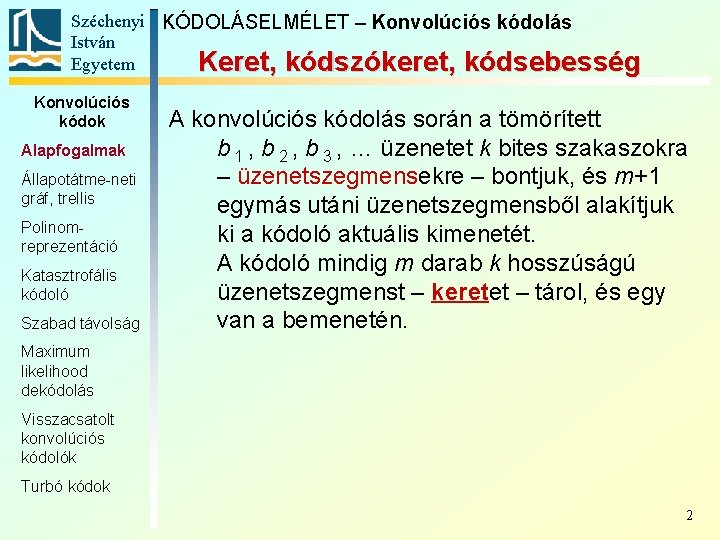 Széchenyi István Egyetem

KÓDOLÁSELMÉLET – Konvolúciós kódolás

Keret, kódszókeret, kódsebesség

Konvolúciós kódok

Alapfogalmak

Állapotátme-neti gráf, trellis

Polinom-reprezentáció

Katasztrofális kódoló

Szabad távolság

Maximum likelihood dekódolás

Visszacsatolt konvolúciós kódolók

Turbó kódok

A konvolúciós kódolás során a tömörített $b_1$, $b_2$, $b_3$, ... üzenetet $k$ bites szakaszokra – üzenetszegmensekre – bontjuk, és $m$+1 egymás utáni üzenetszegmensből alakítjuk ki a kódoló aktuális kimenetét.
A kódoló mindig $m$ darab $k$ hosszúságú üzenetszegmenst – keretet – tárol, és egy van a bemenetén.

2